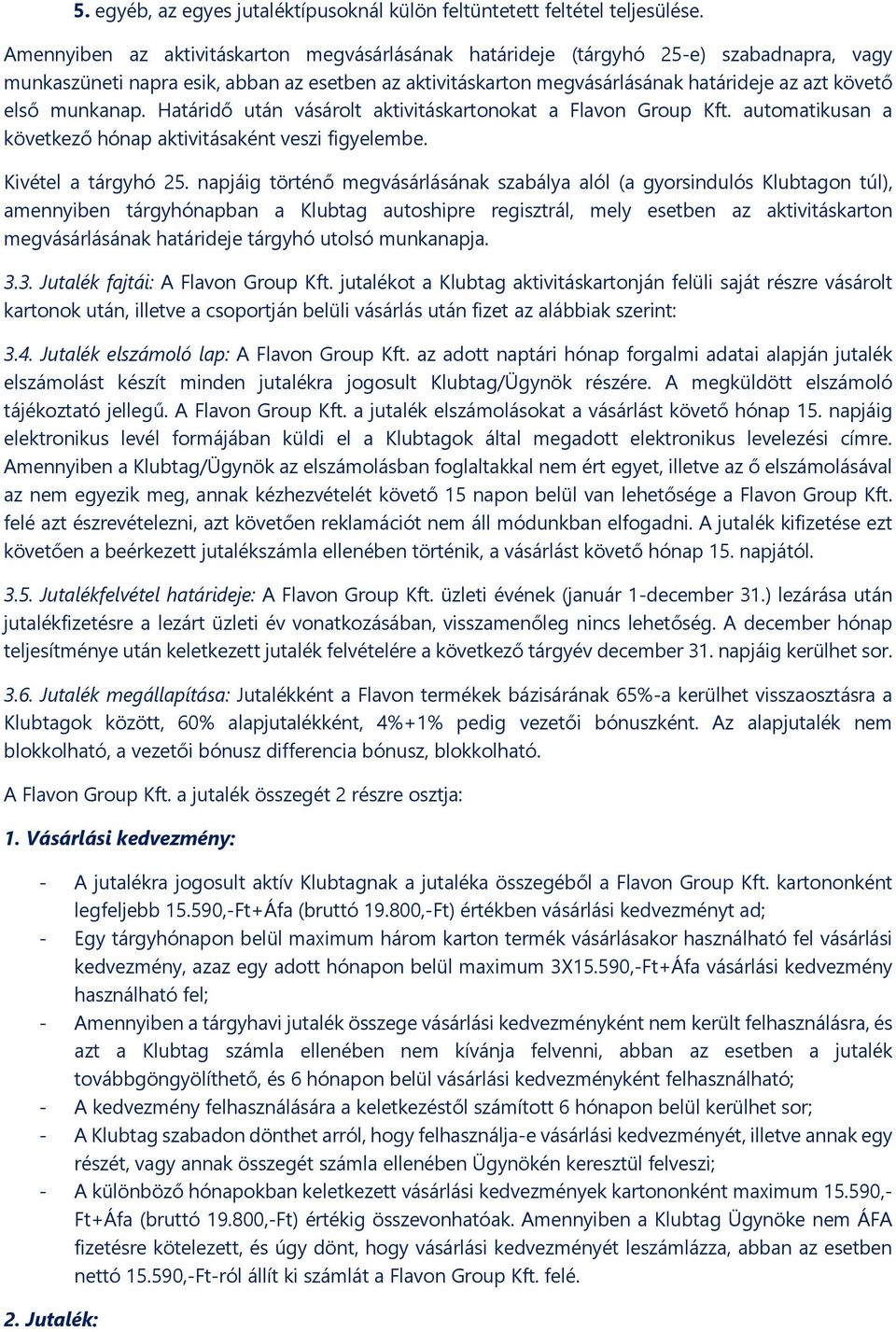 5. egyéb, az egyes jutaléktípusoknál külön feltüntetett feltétel teljesülése.

Amennyiben az aktivitáskarton megvásárlásának határideje (tárgyhó 25-e) szabadnapra, vagy munkaszüneti napra esik, abban az esetben az aktivitáskarton megvásárlásának határideje az azt követő első munkanap. Határidő után vásárolt aktivitáskartonokat a Flavon Group Kft. automatikusan a következő hónap aktivitásaként veszi figyelembe.

Kivétel a tárgyhó 25. napjáig történő megvásárlásának szabálya alól (a gyorsindulós Klubtagon túl), amennyiben tárgyhónapban a Klubtag autoshipre regisztrál, mely esetben az aktivitáskarton megvásárlásának határideje tárgyhó utolsó munkanapja.

3.3. Jutalék fajtái: A Flavon Group Kft. jutalékot a Klubtag aktivitáskartonján felüli saját részre vásárolt kartonok után, illetve a csoportján belüli vásárlás után fizet az alábbiak szerint:

3.4. Jutalék elszámoló lap: A Flavon Group Kft. az adott naptári hónap forgalmi adatai alapján jutalék elszámolást készít minden jutalékra jogosult Klubtag/Ügynök részére. A megküldött elszámoló tájékoztató jellegű. A Flavon Group Kft. a jutalék elszámolásokat a vásárlást követő hónap 15. napjáig elektronikus levél formájában küldi el a Klubtagok által megadott elektronikus levelezési címre. Amennyiben a Klubtag/Ügynök az elszámolásban foglaltakkal nem ért egyet, illetve az ő elszámolásával az nem egyezik meg, annak kézhezvételét követő 15 napon belül van lehetősége a Flavon Group Kft. felé azt észrevételezni, azt követően reklamációt nem áll módunkban elfogadni. A jutalék kifizetése ezt követően a beérkezett jutalékszámla ellenében történik, a vásárlást követő hónap 15. napjától.

3.5. Jutalékfelvétel határideje: A Flavon Group Kft. üzleti évének (január 1-december 31.) lezárása után jutalékfizetésre a lezárt üzleti év vonatkozásában, visszamenőleg nincs lehetőség. A december hónap teljesítménye után keletkezett jutalék felvételére a következő tárgyév december 31. napjáig kerülhet sor.

3.6. Jutalék megállapítása: Jutalékként a Flavon termékek bázisárának 65%-a kerülhet visszaosztásra a Klubtagok között, 60% alapjutalékként, 4%+1% pedig vezetői bónuszként. Az alapjutalék nem blokkolható, a vezetői bónusz differencia bónusz, blokkolható.

A Flavon Group Kft. a jutalék összegét 2 részre osztja:

1. Vásárlási kedvezmény:

- A jutalékra jogosult aktív Klubtagnak a jutaléka összegéből a Flavon Group Kft. kartononként legfeljebb 15.590,-Ft+Áfa (bruttó 19.800,-Ft) értékben vásárlási kedvezményt ad;
- Egy tárgyhónapon belül maximum három karton termék vásárlásakor használható fel vásárlási kedvezmény, azaz egy adott hónapon belül maximum 3X15.590,-Ft+Áfa vásárlási kedvezmény használható fel;
- Amennyiben a tárgyhavi jutalék összege vásárlási kedvezményként nem került felhasználásra, és azt a Klubtag számla ellenében nem kívánja felvenni, abban az esetben a jutalék továbbgöngyölíthető, és 6 hónapon belül vásárlási kedvezményként felhasználható;
- A kedvezmény felhasználására a keletkezéstől számított 6 hónapon belül kerülhet sor;
- A Klubtag szabadon dönthet arról, hogy felhasználja-e vásárlási kedvezményét, illetve annak egy részét, vagy annak összegét számla ellenében Ügynökén keresztül felveszi;
- A különböző hónapokban keletkezett vásárlási kedvezmények kartononként maximum 15.590,-Ft+Áfa (bruttó 19.800,-Ft) értékig összevonhatóak. Amennyiben a Klubtag Ügynöke nem ÁFA fizetésre kötelezett, és úgy dönt, hogy vásárlási kedvezményét leszámlázza, abban az esetben nettó 15.590,-Ft-ról állít ki számlát a Flavon Group Kft. felé.

2. Jutalék: